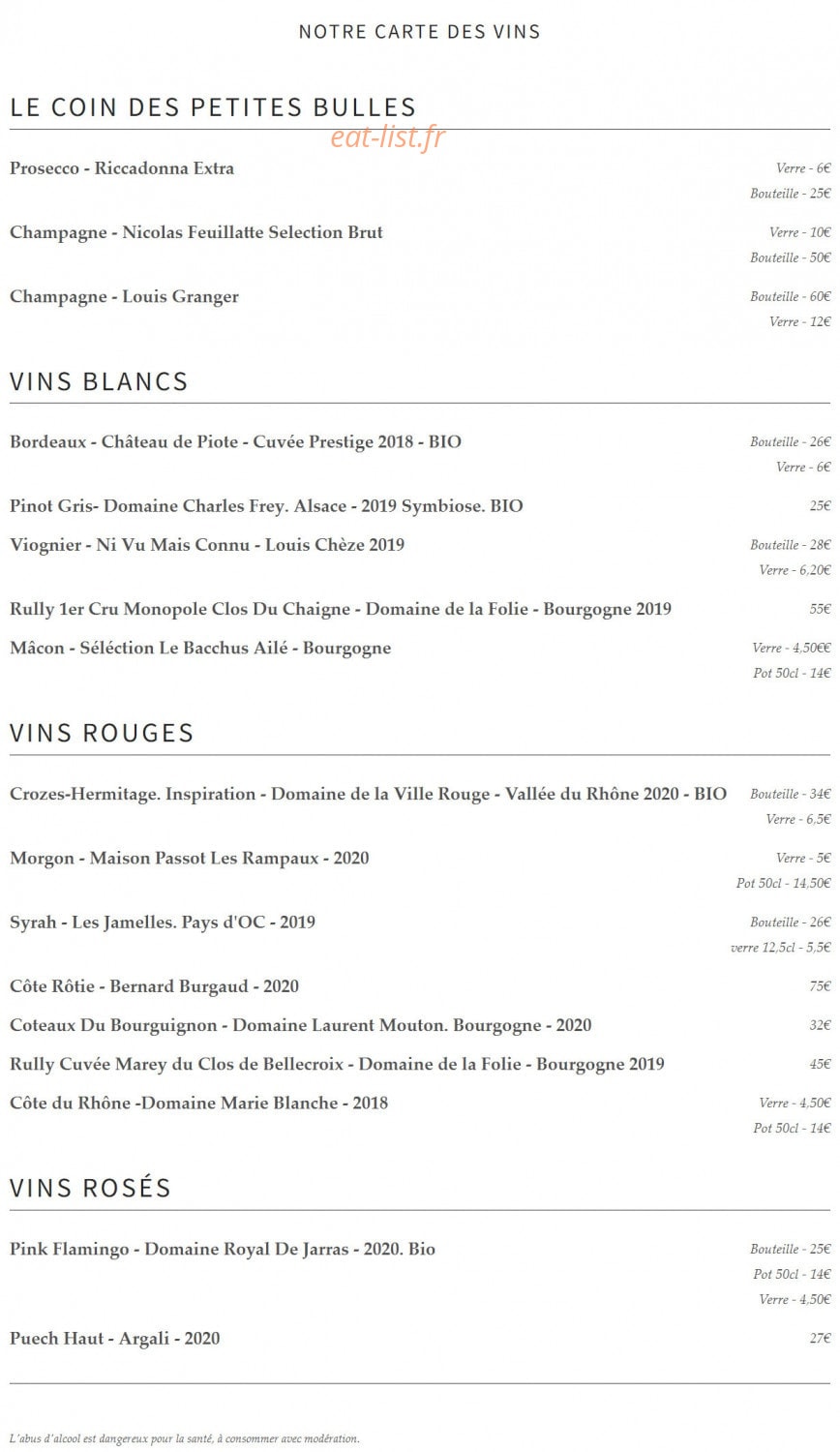 NOTRE CARTE DES VINS

LE COIN DES PETITES BULLES

Prosecco - Riccadonna Extra
Verre - 6€
Bouteille - 25€

Champagne - Nicolas Feuillatte Selection Brut
Verre - 10€
Bouteille - 50€

Champagne - Louis Granger
Bouteille - 60€
Verre - 12€

VINS BLANCS

Bordeaux - Château de Piote - Cuvée Prestige 2018 - BIO
Bouteille - 26€
Verre - 6€

Pinot Gris- Domaine Charles Frey. Alsace - 2019 Symbiose. BIO
25€

Viognier - Ni Vu Mais Connu - Louis Chèze 2019
Bouteille - 28€
Verre - 6,20€

Rully 1er Cru Monopole Clos Du Chaigne - Domaine de la Folie - Bourgogne 2019
55€

Mâcon - Séléction Le Bacchus Ailé - Bourgogne
Verre - 4,50€€
Pot 50cl - 14€

VINS ROUGES

Crozes-Hermitage. Inspiration - Domaine de la Ville Rouge - Vallée du Rhône 2020 - BIO
Bouteille - 34€
Verre - 6,5€

Morgon - Maison Passot Les Rampaux - 2020
Verre - 5€
Pot 50cl - 14,50€

Syrah - Les Jamelles. Pays d'OC - 2019
Bouteille - 26€
verre 12,5cl - 5,5€

Côte Rôtie - Bernard Burgaud - 2020
75€

Coteaux Du Bourguignon - Domaine Laurent Mouton. Bourgogne - 2020
32€

Rully Cuvée Marey du Clos de Bellecroix - Domaine de la Folie - Bourgogne 2019
45€

Côte du Rhône -Domaine Marie Blanche - 2018
Verre - 4,50€
Pot 50cl - 14€

VINS ROSÉS

Pink Flamingo - Domaine Royal De Jarras - 2020. Bio
Bouteille - 25€
Pot 50cl - 14€
Verre - 4,50€

Puech Haut - Argali - 2020
27€

L'abus d'alcool est dangereux pour la santé, à consommer avec modération.

eat-list.fr